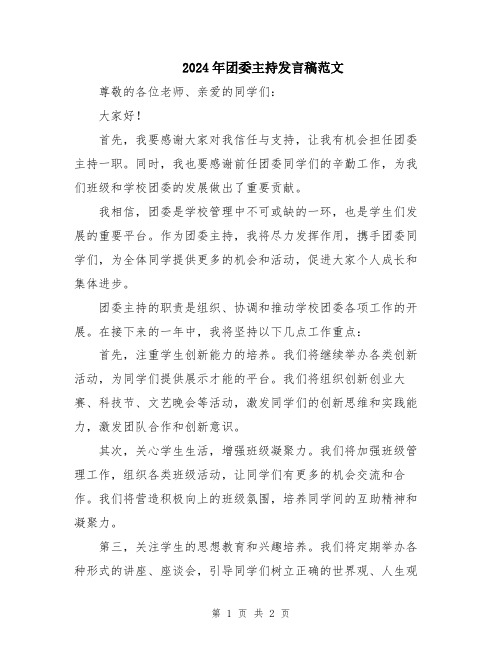 2024年团委主持发言稿范文

尊敬的各位老师、亲爱的同学们：

大家好！

首先，我要感谢大家对我信任与支持，让我有机会担任团委主持一职。同时，我也要感谢前任团委同学们的辛勤工作，为我们班级和学校团委的发展做出了重要贡献。

我相信，团委是学校管理中不可或缺的一环，也是学生们发展的重要平台。作为团委主持，我将尽力发挥作用，携手团委同学们，为全体同学提供更多的机会和活动，促进大家个人成长和集体进步。

团委主持的职责是组织、协调和推动学校团委各项工作的开展。在接下来的一年中，我将坚持以下几点工作重点：

首先，注重学生创新能力的培养。我们将继续举办各类创新活动，为同学们提供展示才能的平台。我们将组织创新创业大赛、科技节、文艺晚会等活动，激发同学们的创新思维和实践能力，激发团队合作和创新意识。

其次，关心学生生活，增强班级凝聚力。我们将加强班级管理工作，组织各类班级活动，让同学们有更多的机会交流和合作。我们将营造积极向上的班级氛围，培养同学间的互助精神和凝聚力。

第三，关注学生的思想教育和兴趣培养。我们将定期举办各种形式的讲座、座谈会，引导同学们树立正确的世界观、人生观

第 1 页 共 2 页